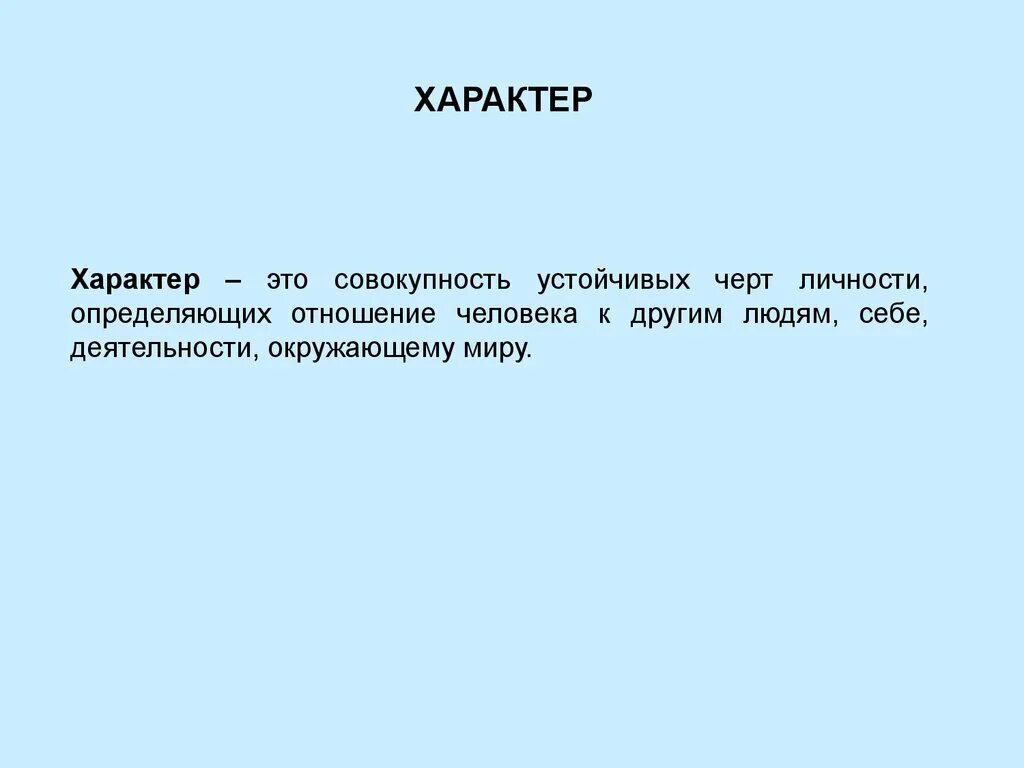 ХАРАКТЕР

Характер – это совокупность устойчивых черт личности, определяющих отношение человека к другим людям, себе, деятельности, окружающему миру.